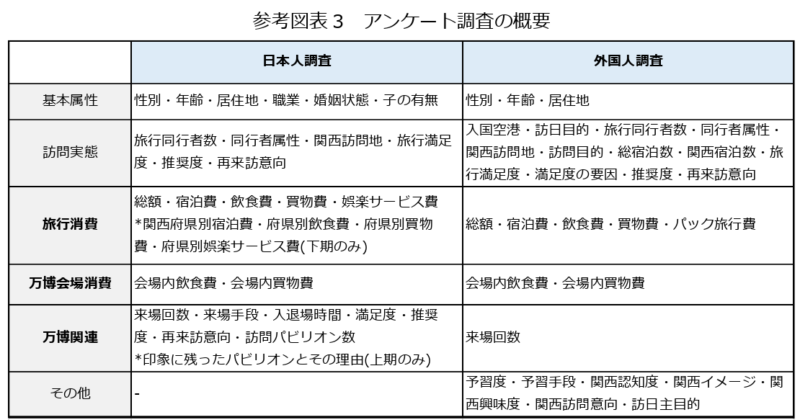 参考図表３　アンケート調査の概要

| | 日本人調査 | 外国人調査 |
|---|---|---|
| 基本属性 | 性別・年齢・居住地・職業・婚姻状態・子の有無 | 性別・年齢・居住地 |
| 訪問実態 | 旅行同行者数・同行者属性・関西訪問地・旅行満足度・推奨度・再来訪意向 | 入国空港・訪日目的・旅行同行者数・同行者属性・関西訪問地・訪問目的・総宿泊数・関西宿泊数・旅行満足度・満足度の要因・推奨度・再来訪意向 |
| 旅行消費 | 総額・宿泊費・飲食費・買物費・娯楽サービス費 *関西府県別宿泊費・府県別飲食費・府県別買物費・府県別娯楽サービス費(下期のみ) | 総額・宿泊費・飲食費・買物費・パック旅行費 |
| 万博会場消費 | 会場内飲食費・会場内買物費 | 会場内飲食費・会場内買物費 |
| 万博関連 | 来場回数・来場手段・入退場時間・満足度・推奨度・再来訪意向・訪問パビリオン数 *印象に残ったパビリオンとその理由(上期のみ) | 来場回数 |
| その他 | - | 予習度・予習手段・関西認知度・関西イメージ・関西興味度・関西訪問意向・訪日主目的 |